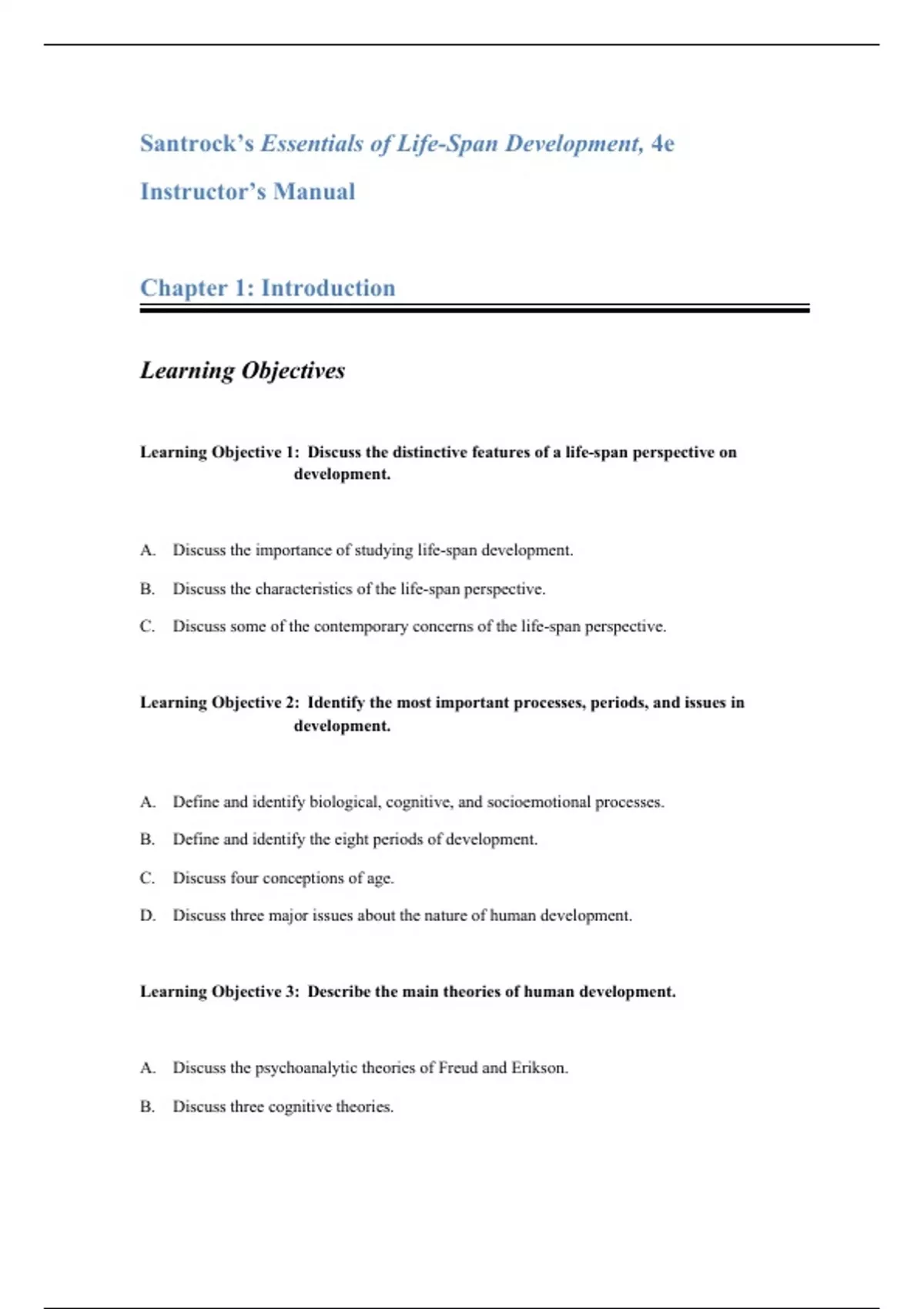 Santrock's Essentials of Life-Span Development, 4e

Instructor's Manual

Chapter 1: Introduction

Learning Objectives

Learning Objective 1: Discuss the distinctive features of a life-span perspective on development.

A. Discuss the importance of studying life-span development.

B. Discuss the characteristics of the life-span perspective.

C. Discuss some of the contemporary concerns of the life-span perspective.

Learning Objective 2: Identify the most important processes, periods, and issues in development.

A. Define and identify biological, cognitive, and socioemotional processes.

B. Define and identify the eight periods of development.

C. Discuss four conceptions of age.

D. Discuss three major issues about the nature of human development.

Learning Objective 3: Describe the main theories of human development.

A. Discuss the psychoanalytic theories of Freud and Erikson.

B. Discuss three cognitive theories.